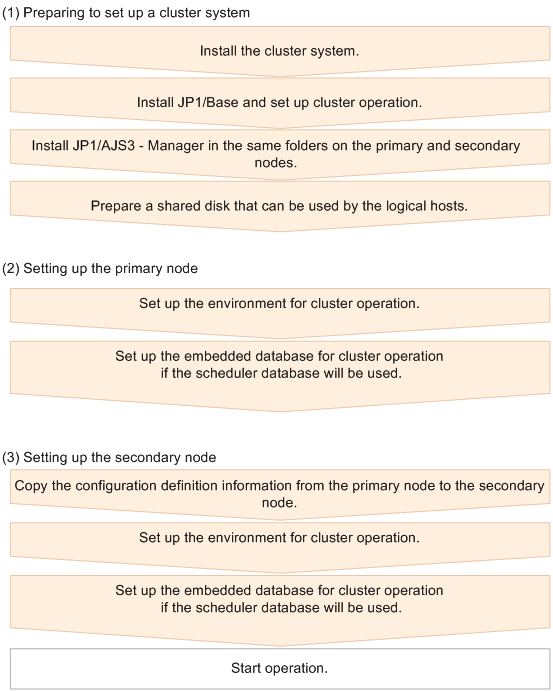 (1) Preparing to set up a cluster system

Install the cluster system.

Install JP1/Base and set up cluster operation.

Install JP1/AJS3 - Manager in the same folders on the primary and secondary nodes.

Prepare a shared disk that can be used by the logical hosts.

(2) Setting up the primary node

Set up the environment for cluster operation.

Set up the embedded database for cluster operation if the scheduler database will be used.

(3) Setting up the secondary node

Copy the configuration definition information from the primary node to the secondary node.

Set up the environment for cluster operation.

Set up the embedded database for cluster operation if the scheduler database will be used.

Start operation.